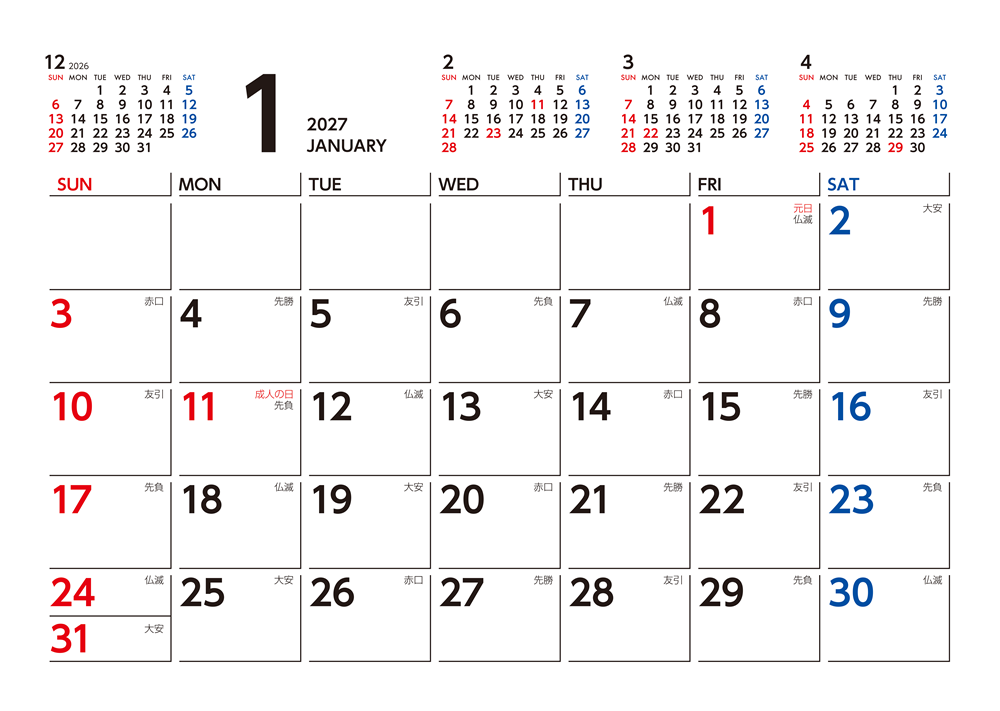 12 2026
| SUN | MON | TUE | WED | THU | FRI | SAT |
|---|---|---|---|---|---|---|
| | | 1 | 2 | 3 | 4 | 5 |
| 6 | 7 | 8 | 9 | 10 | 11 | 12 |
| 13 | 14 | 15 | 16 | 17 | 18 | 19 |
| 20 | 21 | 22 | 23 | 24 | 25 | 26 |
| 27 | 28 | 29 | 30 | 31 | | |

1

2027
JANUARY

2
| SUN | MON | TUE | WED | THU | FRI | SAT |
|---|---|---|---|---|---|---|
| | 1 | 2 | 3 | 4 | 5 | 6 |
| 7 | 8 | 9 | 10 | 11 | 12 | 13 |
| 14 | 15 | 16 | 17 | 18 | 19 | 20 |
| 21 | 22 | 23 | 24 | 25 | 26 | 27 |
| 28 | | | | | | |

3
| SUN | MON | TUE | WED | THU | FRI | SAT |
|---|---|---|---|---|---|---|
| | 1 | 2 | 3 | 4 | 5 | 6 |
| 7 | 8 | 9 | 10 | 11 | 12 | 13 |
| 14 | 15 | 16 | 17 | 18 | 19 | 20 |
| 21 | 22 | 23 | 24 | 25 | 26 | 27 |
| 28 | 29 | 30 | 31 | | | |

4
| SUN | MON | TUE | WED | THU | FRI | SAT |
|---|---|---|---|---|---|---|
| | | | | 1 | 2 | 3 |
| 4 | 5 | 6 | 7 | 8 | 9 | 10 |
| 11 | 12 | 13 | 14 | 15 | 16 | 17 |
| 18 | 19 | 20 | 21 | 22 | 23 | 24 |
| 25 | 26 | 27 | 28 | 29 | 30 | |

| SUN | MON | TUE | WED | THU | FRI | SAT |
|---|---|---|---|---|---|---|
| | | | | | 1 元日 仏滅 | 2 大安 |
| 3 赤口 | 4 先勝 | 5 友引 | 6 先負 | 7 仏滅 | 8 赤口 | 9 先勝 |
| 10 友引 | 11 成人の日 先負 | 12 仏滅 | 13 大安 | 14 赤口 | 15 先勝 | 16 友引 |
| 17 先負 | 18 仏滅 | 19 大安 | 20 赤口 | 21 先勝 | 22 友引 | 23 先負 |
| 24 仏滅 31 大安 | 25 大安 | 26 赤口 | 27 先勝 | 28 友引 | 29 先負 | 30 仏滅 |